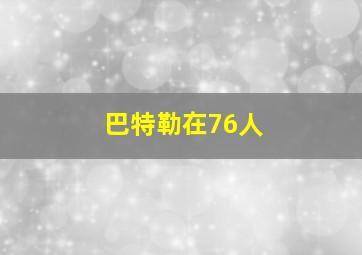 巴特勒在76人